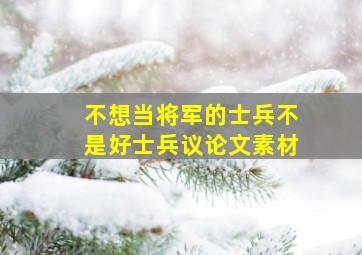 不想当将军的士兵不是好士兵议论文素材